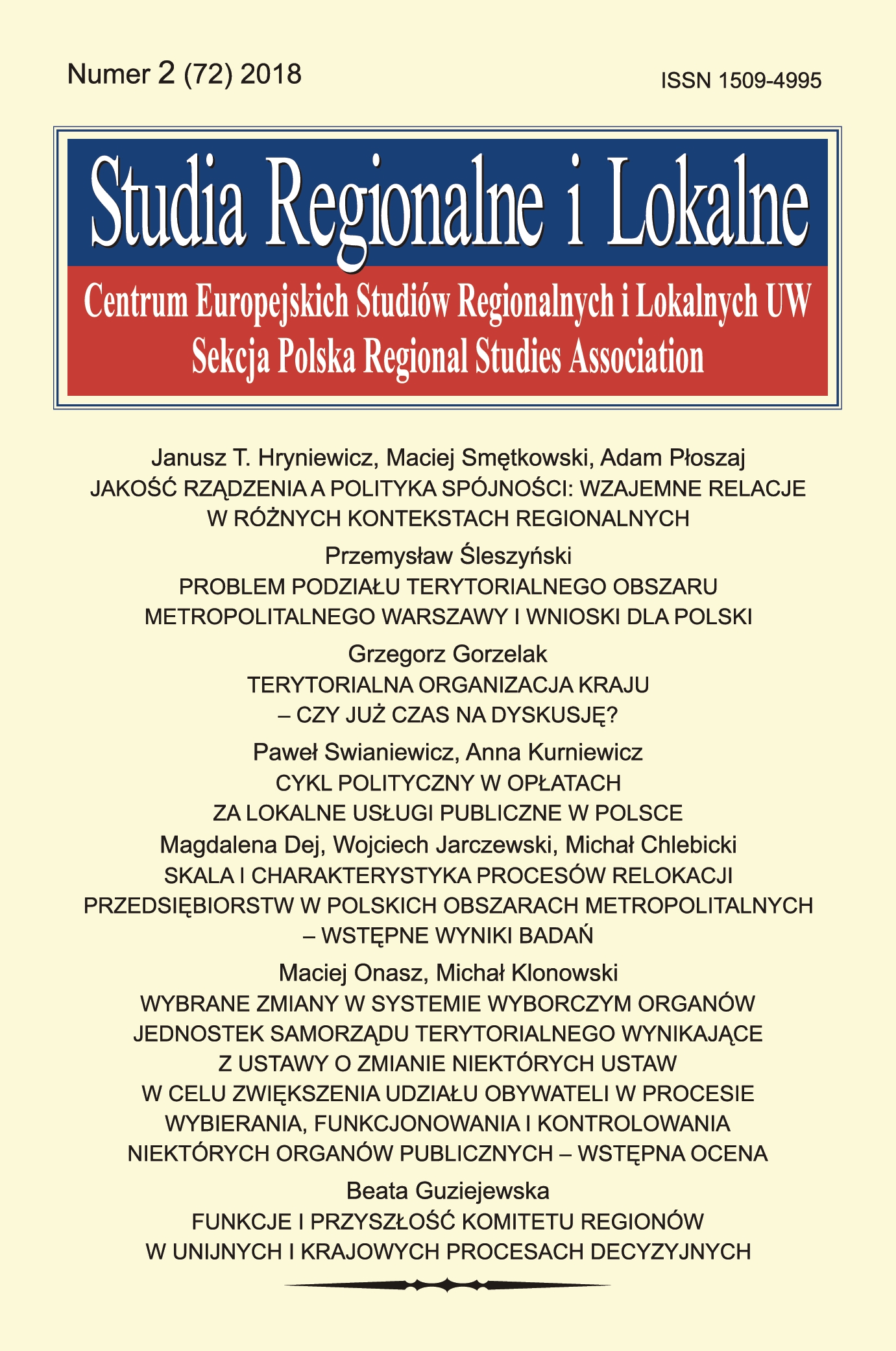 Numer 2 (72) 2018

ISSN 1509-4995

Studia Regionalne i Lokalne

Centrum Europejskich Studiów Regionalnych i Lokalnych UW
Sekcja Polska Regional Studies Association

Janusz T. Hryniewicz, Maciej Smętkowski, Adam Płoszaj
JAKOŚĆ RZĄDZENIA A POLITYKA SPÓJNOŚCI: WZAJEMNE RELACJE W RÓŻNYCH KONTEKSTACH REGIONALNYCH

Przemysław Śleszyński
PROBLEM PODZIAŁU TERYTORIALNEGO OBSZARU METROPOLITALNEGO WARSZAWY I WNIOSKI DLA POLSKI

Grzegorz Gorzelak
TERYTORIALNA ORGANIZACJA KRAJU – CZY JUŻ CZAS NA DYSKUSJĘ?

Paweł Swianiewicz, Anna Kurniewicz
CYKL POLITYCZNY W OPŁATACH ZA LOKALNE USŁUGI PUBLICZNE W POLSCE

Magdalena Dej, Wojciech Jarczewski, Michał Chlebicki
SKALA I CHARAKTERYSTYKA PROCESÓW RELOKACJI PRZEDSIĘBIORSTW W POLSKICH OBSZARACH METROPOLITALNYCH – WSTĘPNE WYNIKI BADAŃ

Maciej Onasz, Michał Klonowski
WYBRANE ZMIANY W SYSTEMIE WYBORCZYM ORGANÓW JEDNOSTEK SAMORZĄDU TERYTORIALNEGO WYNIKAJĄCE Z USTAWY O ZMIANIE NIEKTÓRYCH USTAW W CELU ZWIĘKSZENIA UDZIAŁU OBYWATELI W PROCESIE WYBIERANIA, FUNKCJONOWANIA I KONTROLOWANIA NIEKTÓRYCH ORGANÓW PUBLICZNYCH – WSTĘPNA OCENA

Beata Guziejewska
FUNKCJE I PRZYSZŁOŚĆ KOMITETU REGIONÓW W UNIJNYCH I KRAJOWYCH PROCESACH DECYZYJNYCH